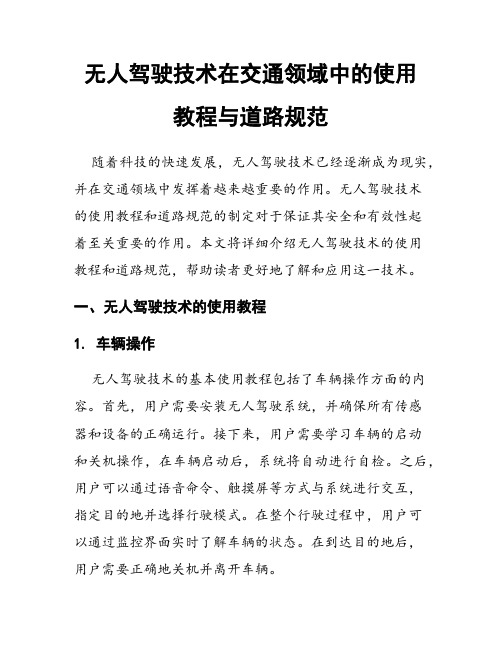 无人驾驶技术在交通领域中的使用教程与道路规范

随着科技的快速发展，无人驾驶技术已经逐渐成为现实，并在交通领域中发挥着越来越重要的作用。无人驾驶技术的使用教程和道路规范的制定对于保证其安全和有效性起着至关重要的作用。本文将详细介绍无人驾驶技术的使用教程和道路规范，帮助读者更好地了解和应用这一技术。

一、无人驾驶技术的使用教程

1. 车辆操作

无人驾驶技术的基本使用教程包括了车辆操作方面的内容。首先，用户需要安装无人驾驶系统，并确保所有传感器和设备的正确运行。接下来，用户需要学习车辆的启动和关机操作，在车辆启动后，系统将自动进行自检。之后，用户可以通过语音命令、触摸屏等方式与系统进行交互，指定目的地并选择行驶模式。在整个行驶过程中，用户可以通过监控界面实时了解车辆的状态。在到达目的地后，用户需要正确地关机并离开车辆。